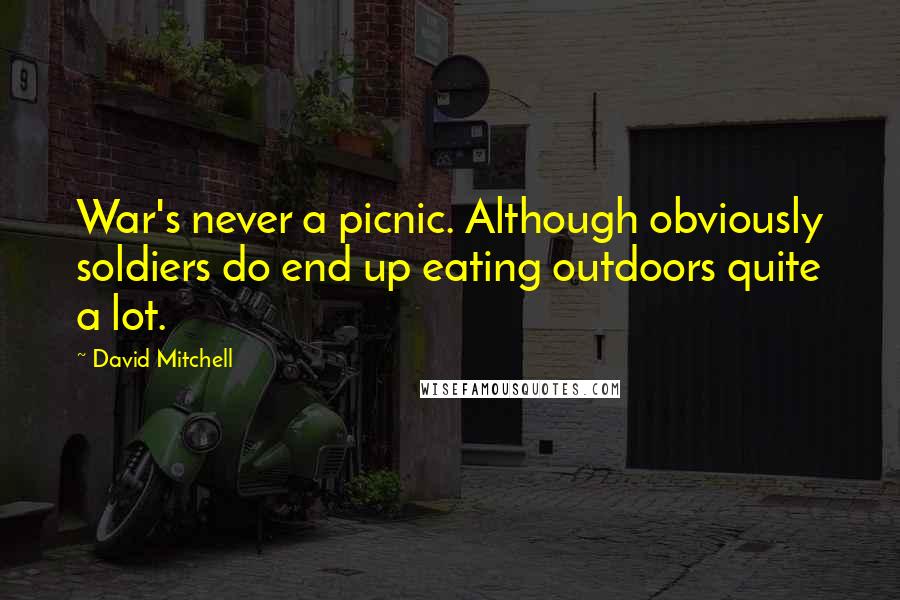 9

War's never a picnic. Although obviously soldiers do end up eating outdoors quite a lot.

~ David Mitchell

WISEFAMOUSQUOTES.COM